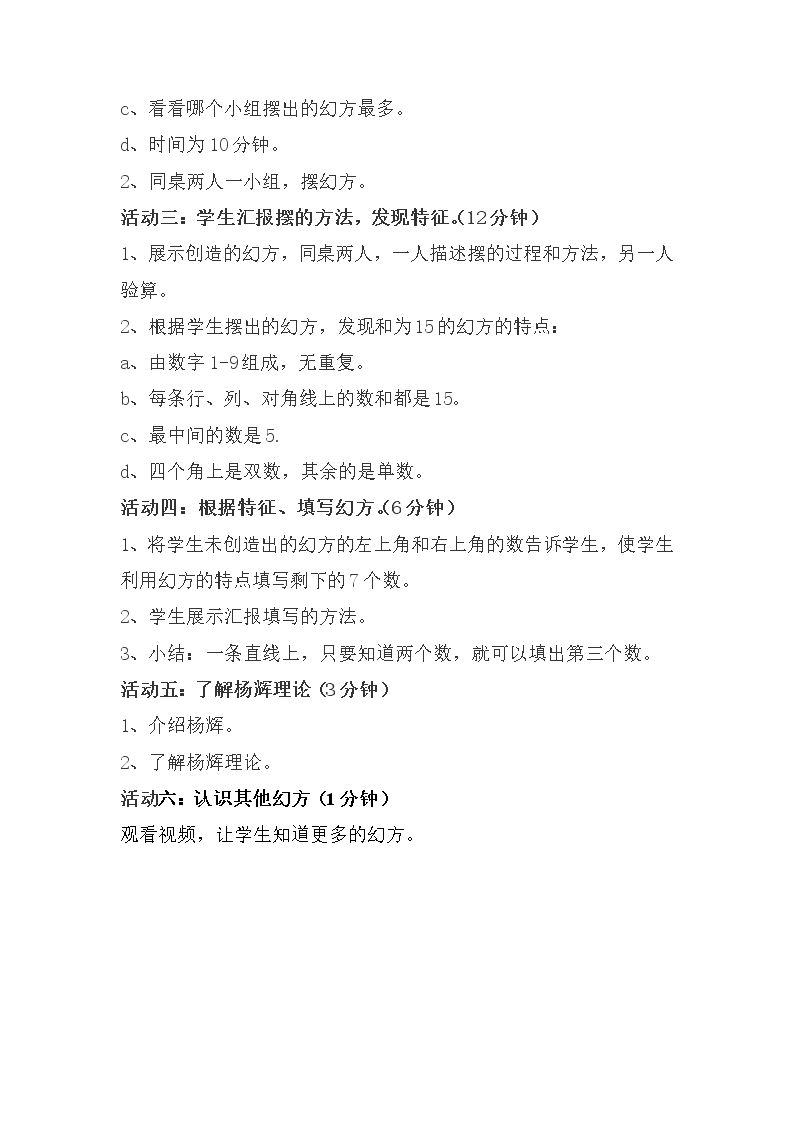 c、看看哪个小组摆出的幻方最多。

d、时间为10分钟。

2、同桌两人一小组，摆幻方。

活动三：学生汇报摆的方法，发现特征。(12分钟)

1、展示创造的幻方，同桌两人，一人描述摆的过程和方法，另一人验算。

2、根据学生摆出的幻方，发现和为15的幻方的特点：

a、由数字1-9组成，无重复。

b、每条行、列、对角线上的数和都是15。

c、最中间的数是5.

d、四个角上是双数，其余的是单数。

活动四：根据特征、填写幻方。(6分钟)

1、将学生未创造出的幻方的左上角和右上角的数告诉学生，使学生利用幻方的特点填写剩下的7个数。

2、学生展示汇报填写的方法。

3、小结：一条直线上，只要知道两个数，就可以填出第三个数。

活动五：了解杨辉理论(3分钟)

1、介绍杨辉。

2、了解杨辉理论。

活动六：认识其他幻方(1分钟)

观看视频，让学生知道更多的幻方。